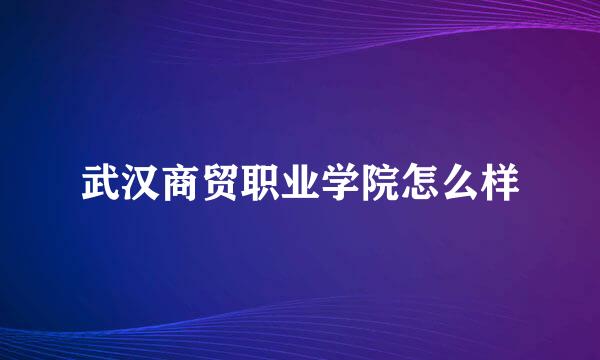 武汉商贸职业学院怎么样